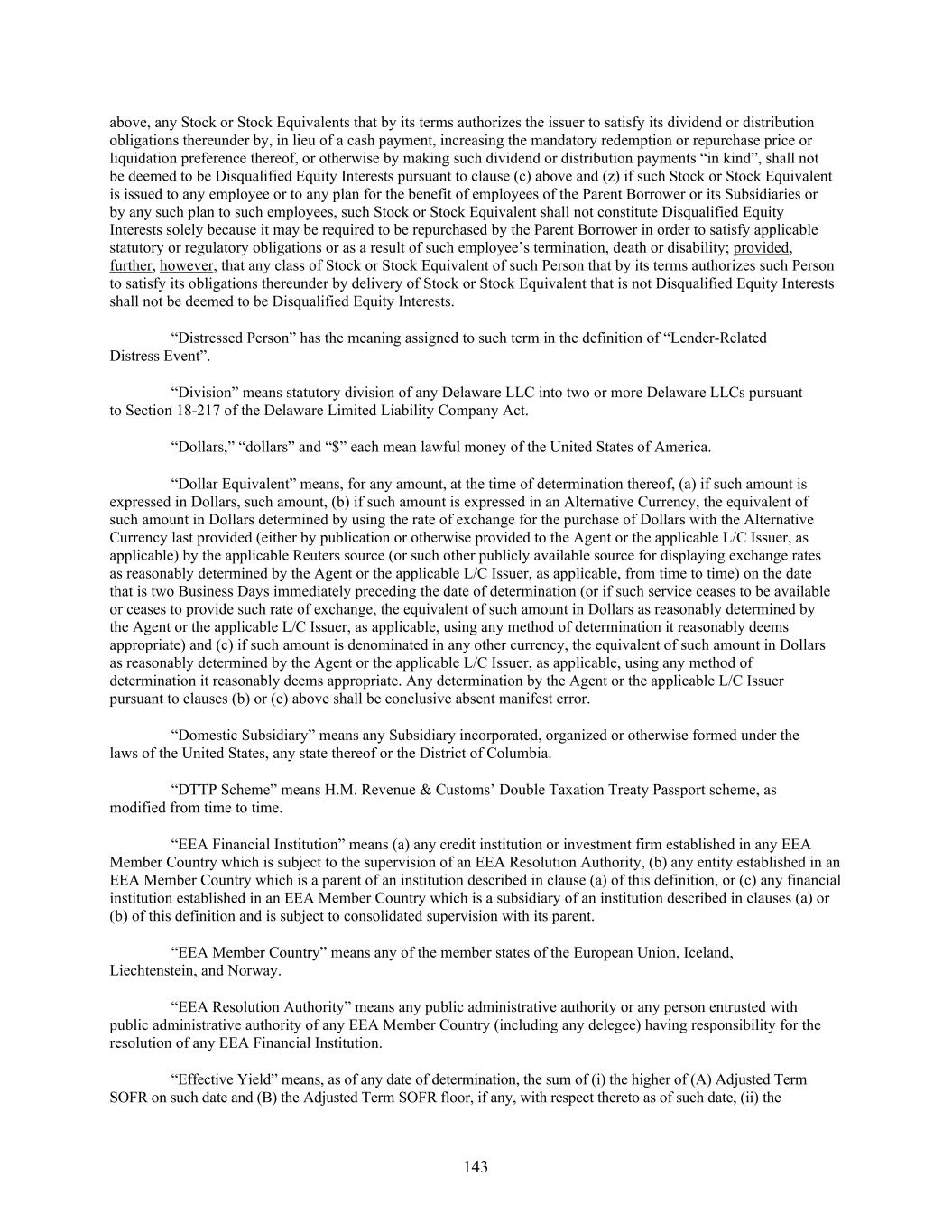 above, any Stock or Stock Equivalents that by its terms authorizes the issuer to satisfy its dividend or distribution obligations thereunder by, in lieu of a cash payment, increasing the mandatory redemption or repurchase price or liquidation preference thereof, or otherwise by making such dividend or distribution payments “in kind”, shall not be deemed to be Disqualified Equity Interests pursuant to clause (c) above and (z) if such Stock or Stock Equivalent is issued to any employee or to any plan for the benefit of employees of the Parent Borrower or its Subsidiaries or by any such plan to such employees, such Stock or Stock Equivalent shall not constitute Disqualified Equity Interests solely because it may be required to be repurchased by the Parent Borrower in order to satisfy applicable statutory or regulatory obligations or as a result of such employee’s termination, death or disability; provided, further, however, that any class of Stock or Stock Equivalent of such Person that by its terms authorizes such Person to satisfy its obligations thereunder by delivery of Stock or Stock Equivalent that is not Disqualified Equity Interests shall not be deemed to be Disqualified Equity Interests.

“Distressed Person” has the meaning assigned to such term in the definition of “Lender-Related Distress Event”.

“Division” means statutory division of any Delaware LLC into two or more Delaware LLCs pursuant to Section 18-217 of the Delaware Limited Liability Company Act.

“Dollars,” “dollars” and “$” each mean lawful money of the United States of America.

“Dollar Equivalent” means, for any amount, at the time of determination thereof, (a) if such amount is expressed in Dollars, such amount, (b) if such amount is expressed in an Alternative Currency, the equivalent of such amount in Dollars determined by using the rate of exchange for the purchase of Dollars with the Alternative Currency last provided (either by publication or otherwise provided to the Agent or the applicable L/C Issuer, as applicable) by the applicable Reuters source (or such other publicly available source for displaying exchange rates as reasonably determined by the Agent or the applicable L/C Issuer, as applicable, from time to time) on the date that is two Business Days immediately preceding the date of determination (or if such service ceases to be available or ceases to provide such rate of exchange, the equivalent of such amount in Dollars as reasonably determined by the Agent or the applicable L/C Issuer, as applicable, using any method of determination it reasonably deems appropriate) and (c) if such amount is denominated in any other currency, the equivalent of such amount in Dollars as reasonably determined by the Agent or the applicable L/C Issuer, as applicable, using any method of determination it reasonably deems appropriate. Any determination by the Agent or the applicable L/C Issuer pursuant to clauses (b) or (c) above shall be conclusive absent manifest error.

“Domestic Subsidiary” means any Subsidiary incorporated, organized or otherwise formed under the laws of the United States, any state thereof or the District of Columbia.

“DTTP Scheme” means H.M. Revenue & Customs’ Double Taxation Treaty Passport scheme, as modified from time to time.

“EEA Financial Institution” means (a) any credit institution or investment firm established in any EEA Member Country which is subject to the supervision of an EEA Resolution Authority, (b) any entity established in an EEA Member Country which is a parent of an institution described in clause (a) of this definition, or (c) any financial institution established in an EEA Member Country which is a subsidiary of an institution described in clauses (a) or (b) of this definition and is subject to consolidated supervision with its parent.

“EEA Member Country” means any of the member states of the European Union, Iceland, Liechtenstein, and Norway.

“EEA Resolution Authority” means any public administrative authority or any person entrusted with public administrative authority of any EEA Member Country (including any delegee) having responsibility for the resolution of any EEA Financial Institution.

“Effective Yield” means, as of any date of determination, the sum of (i) the higher of (A) Adjusted Term SOFR on such date and (B) the Adjusted Term SOFR floor, if any, with respect thereto as of such date, (ii) the

143